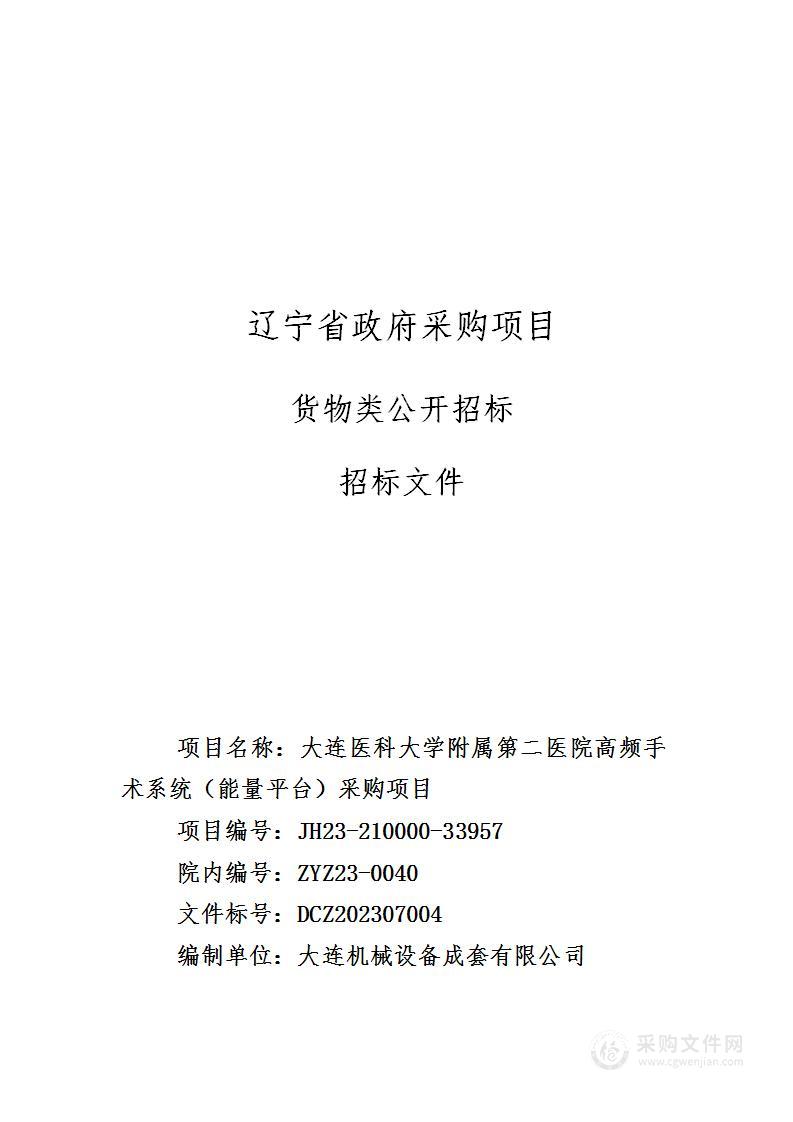 辽宁省政府采购项目

货物类公开招标

招标文件

项目名称：大连医科大学附属第二医院高频手术系统（能量平台）采购项目

项目编号：JH23-210000-33957

院内编号：ZYZ23-0040

文件标号：DCZ202307004

编制单位：大连机械设备成套有限公司

采购文件网
www.cgwenjian.com